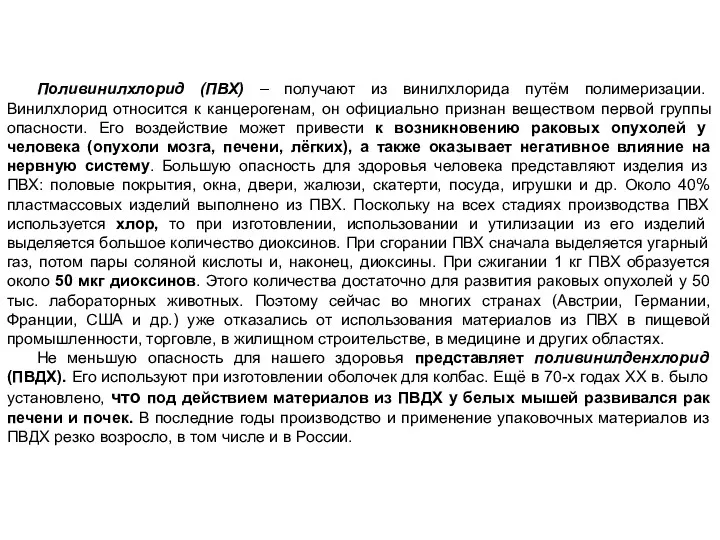 Поливинилхлорид (ПВХ) – получают из винилхлорида путём полимеризации. Винилхлорид относится к канцерогенам, он официально признан веществом первой группы опасности. Его воздействие может привести к возникновению раковых опухолей у человека (опухоли мозга, печени, лёгких), а также оказывает негативное влияние на нервную систему. Большую опасность для здоровья человека представляют изделия из ПВХ: половые покрытия, окна, двери, жалюзи, скатерти, посуда, игрушки и др. Около 40% пластмассовых изделий выполнено из ПВХ. Поскольку на всех стадиях производства ПВХ используется хлор, то при изготовлении, использовании и утилизации из его изделий выделяется большое количество диоксинов. При сгорании ПВХ сначала выделяется угарный газ, потом пары соляной кислоты и, наконец, диоксины. При сжигании 1 кг ПВХ образуется около 50 мкг диоксинов. Этого количества достаточно для развития раковых опухолей у 50 тыс. лабораторных животных. Поэтому сейчас во многих странах (Австрии, Германии, Франции, США и др.) уже отказались от использования материалов из ПВХ в пищевой промышленности, торговле, в жилищном строительстве, в медицине и других областях.

Не меньшую опасность для нашего здоровья представляет поливинилденхлорид (ПВДХ). Его используют при изготовлении оболочек для колбас. Ещё в 70-х годах XX в. было установлено, что под действием материалов из ПВДХ у белых мышей развивался рак печени и почек. В последние годы производство и применение упаковочных материалов из ПВДХ резко возросло, в том числе и в России.